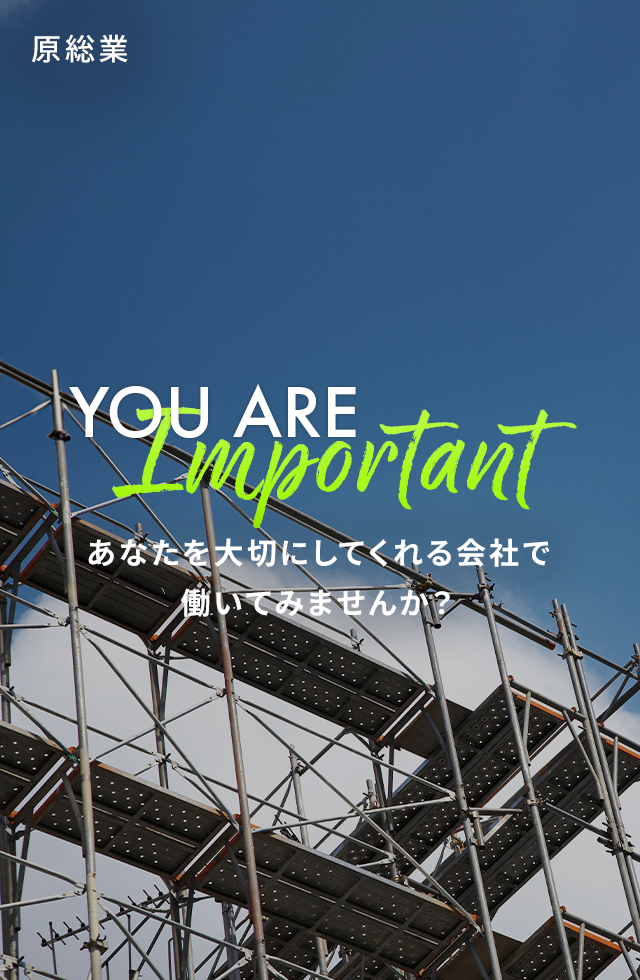 原総業

YOU ARE
Important

あなたを大切にしてくれる会社で
働いてみませんか？